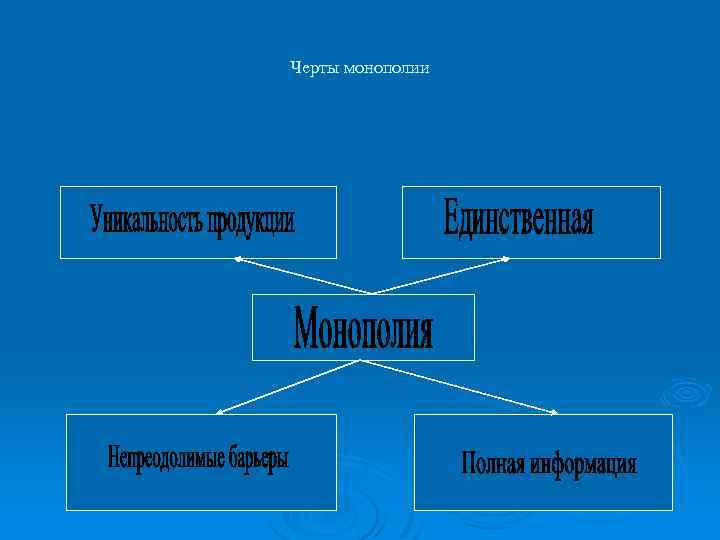 Черты монополии

Уникальность продукции

Единственная

Монополия

Непреодолимые барьеры

Полная информация